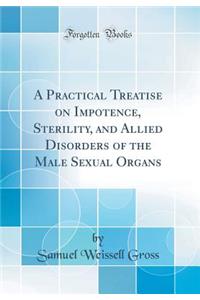 Forgotten Books

A Practical Treatise on Impotence, Sterility, and Allied Disorders of the Male Sexual Organs

by
Samuel Weissell Gross